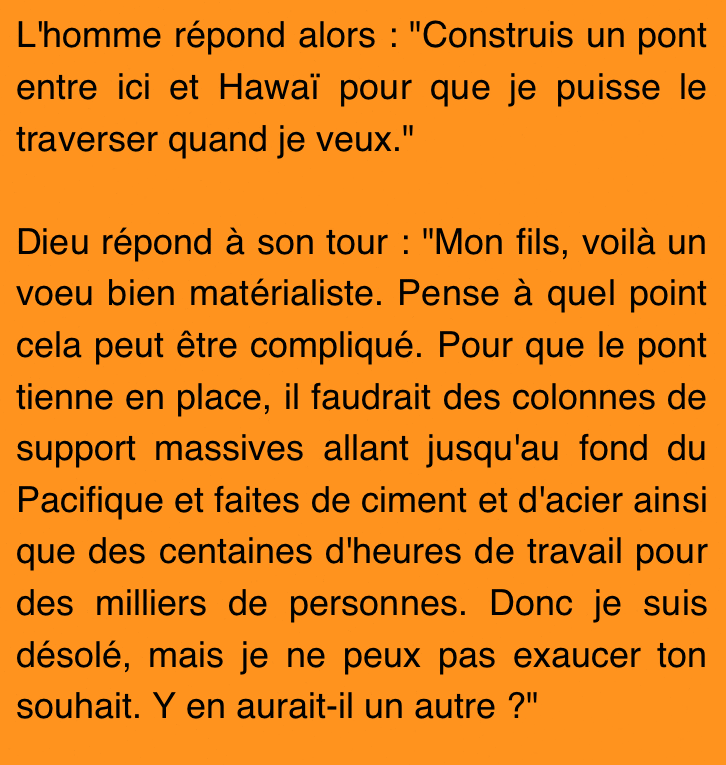 L'homme répond alors : "Construis un pont entre ici et Hawaï pour que je puisse le traverser quand je veux."

Dieu répond à son tour : "Mon fils, voilà un voeu bien matérialiste. Pense à quel point cela peut être compliqué. Pour que le pont tienne en place, il faudrait des colonnes de support massives allant jusqu'au fond du Pacifique et faites de ciment et d'acier ainsi que des centaines d'heures de travail pour des milliers de personnes. Donc je suis désolé, mais je ne peux pas exaucer ton souhait. Y en aurait-il un autre ?"